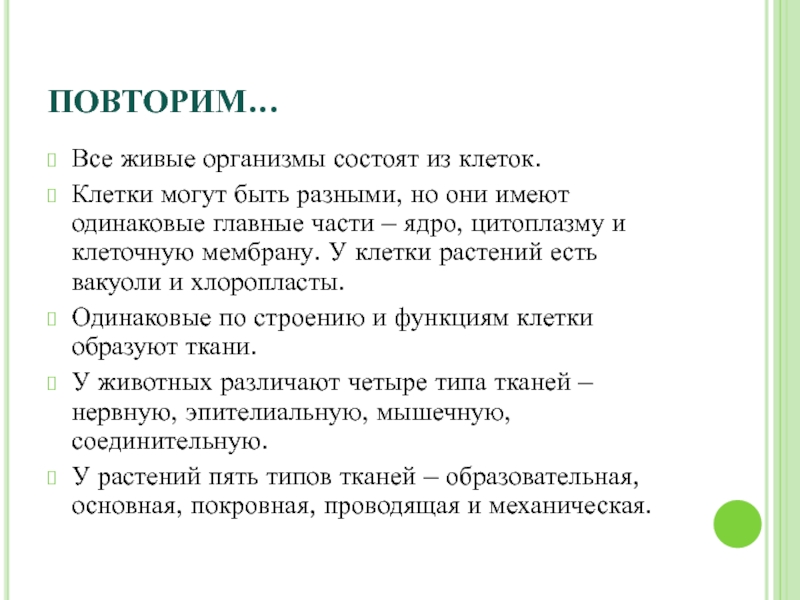 ПОВТОРИМ…

Все живые организмы состоят из клеток.

Клетки могут быть разными, но они имеют одинаковые главные части – ядро, цитоплазму и клеточную мембрану. У клетки растений есть вакуоли и хлоропласты.

Одинаковые по строению и функциям клетки образуют ткани.

У животных различают четыре типа тканей – нервную, эпителиальную, мышечную, соединительную.

У растений пять типов тканей – образовательная, основная, покровная, проводящая и механическая.